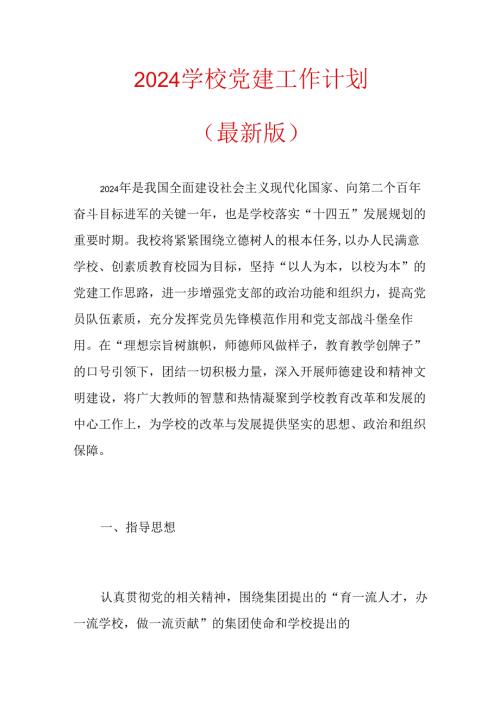 2024学校党建工作计划

（最新版）

2024年是我国全面建设社会主义现代化国家、向第二个百年奋斗目标进军的关键一年，也是学校落实“十四五”发展规划的重要时期。我校将紧紧围绕立德树人的根本任务，以办人民满意学校、创素质教育校园为目标，坚持“以人为本，以校为本”的党建工作思路，进一步增强党支部的政治功能和组织力，提高党员队伍素质，充分发挥党员先锋模范作用和党支部战斗堡垒作用。在“理想宗旨树旗帜，师德师风做样子，教育教学创牌子”的口号引领下，团结一切积极力量，深入开展师德建设和精神文明建设，将广大教师的智慧和热情凝聚到学校教育改革和发展的中心工作上，为学校的改革与发展提供坚实的思想、政治和组织保障。

一、指导思想

认真贯彻党的相关精神，围绕集团提出的“育一流人才，办一流学校，做一流贡献”的集团使命和学校提出的